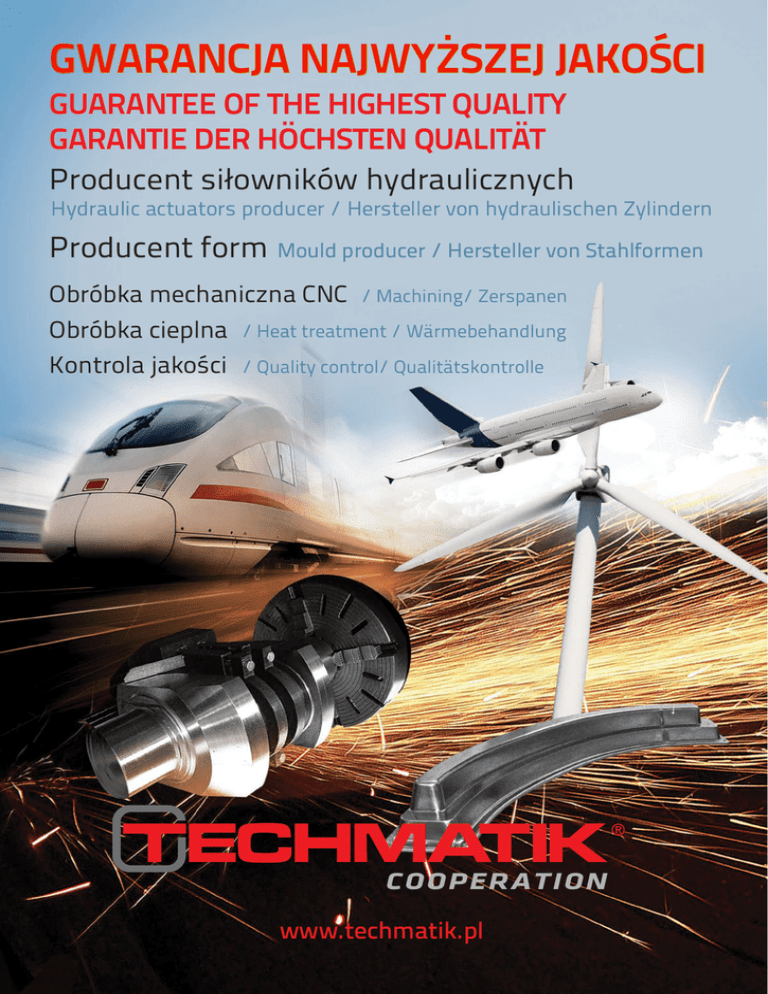 GWARANCJA NAJWYŻSZEJ JAKOŚCI
GUARANTEE OF THE HIGHEST QUALITY
GARANTIE DER HÖCHSTEN QUALITÄT

Producent siłowników hydraulicznych
Hydraulic actuators producer / Hersteller von hydraulischen Zylindern

Producent form Mould producer / Hersteller von Stahlformen

Obróbka mechaniczna CNC / Machining/ Zerspanen
Obróbka cieplna / Heat treatment / Wärmebehandlung
Kontrola jakości / Quality control/ Qualitätskontrolle

TECHMATIK®
COOPERATION

www.techmatik.pl